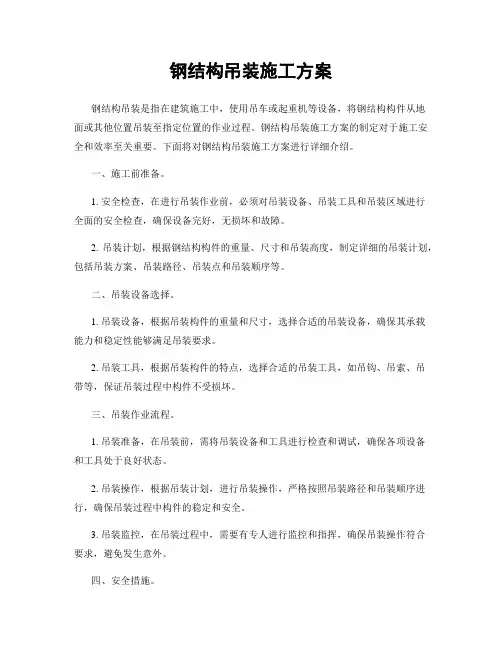 钢结构吊装施工方案

钢结构吊装是指在建筑施工中，使用吊车或起重机等设备，将钢结构构件从地面或其他位置吊装至指定位置的作业过程。钢结构吊装施工方案的制定对于施工安全和效率至关重要。下面将对钢结构吊装施工方案进行详细介绍。

一、施工前准备。

1. 安全检查，在进行吊装作业前，必须对吊装设备、吊装工具和吊装区域进行全面的安全检查，确保设备完好，无损坏和故障。

2. 吊装计划，根据钢结构构件的重量、尺寸和吊装高度，制定详细的吊装计划，包括吊装方案、吊装路径、吊装点和吊装顺序等。

二、吊装设备选择。

1. 吊装设备，根据吊装构件的重量和尺寸，选择合适的吊装设备，确保其承载能力和稳定性能够满足吊装要求。

2. 吊装工具，根据吊装构件的特点，选择合适的吊装工具，如吊钩、吊索、吊带等，保证吊装过程中构件不受损坏。

三、吊装作业流程。

1. 吊装准备，在吊装前，需将吊装设备和工具进行检查和调试，确保各项设备和工具处于良好状态。

2. 吊装操作，根据吊装计划，进行吊装操作，严格按照吊装路径和吊装顺序进行，确保吊装过程中构件的稳定和安全。

3. 吊装监控，在吊装过程中，需要有专人进行监控和指挥，确保吊装操作符合要求，避免发生意外。

四、安全措施。